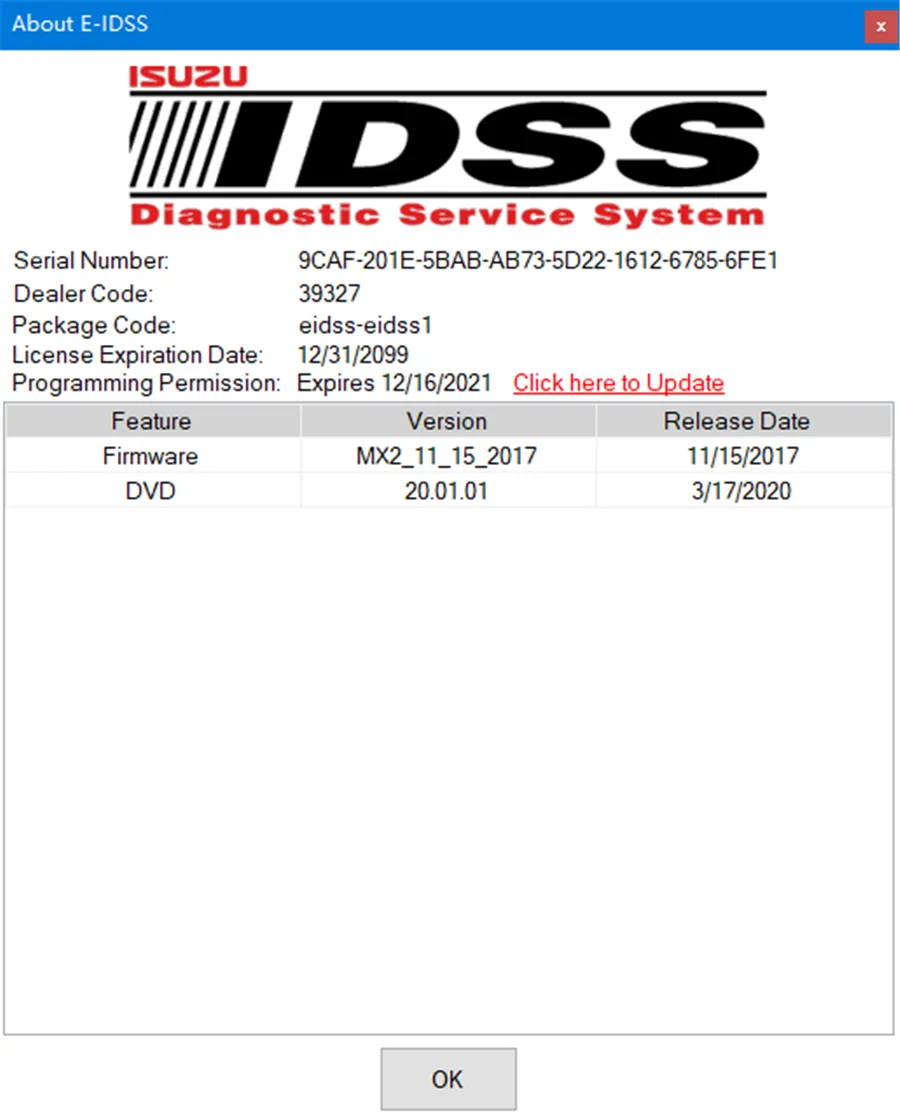 About E-IDSS

x

ISUZU
IDSS
Diagnostic Service System

Serial Number: 9CAF-201E-5BAB-AB73-5D22-1612-6785-6FE1
Dealer Code: 39327
Package Code: eidss-eidss1
License Expiration Date: 12/31/2099
Programming Permission: Expires 12/16/2021 Click here to Update

| Feature | Version | Release Date |
|---|---|---|
| Firmware | MX2_11_15_2017 | 11/15/2017 |
| DVD | 20.01.01 | 3/17/2020 |

OK